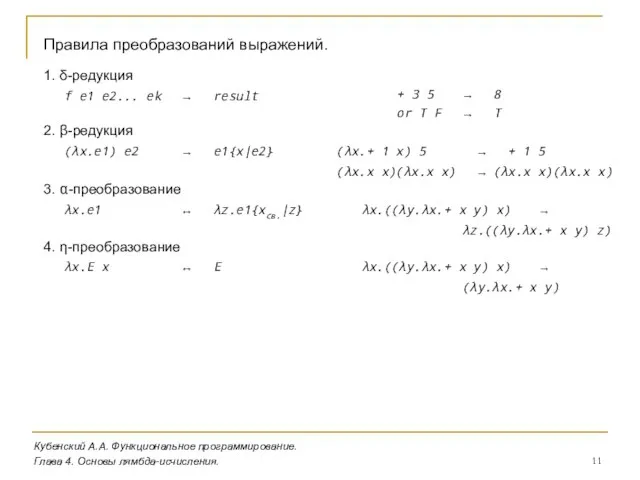 Правила преобразований выражений.

1. δ-редукция

f e1 e2... ek → result

+ 3 5 → 8

or T F → T

2. β-редукция

(λx.e1) e2 → e1{x|e2}

(λx.+ 1 x) 5 → + 1 5

(λx.x x)(λx.x x) → (λx.x x)(λx.x x)

3. α-преобразование

λx.e1 ↔ λz.e1{$x_{св.}$|z}

λx.((λy.λx.+ x y) x) → λz.((λy.λx.+ x y) z)

4. η-преобразование

λx.E x ↔ E

λx.((λy.λx.+ x y) x) → (λy.λx.+ x y)

Кубенский А.А. Функциональное программирование.
Глава 4. Основы лямбда-исчисления.

11